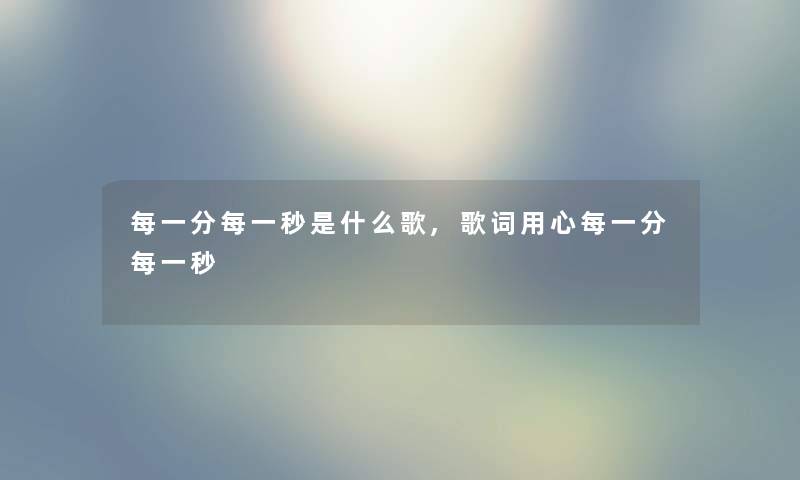 每一分每一秒是什么歌，歌词用心每一分每一秒